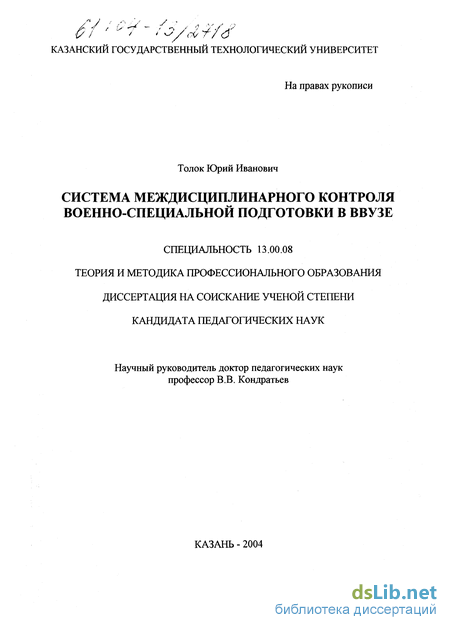 61:04-13/2718

КАЗАНСКИЙ ГОСУДАРСТВЕННЫЙ ТЕХНОЛОГИЧЕСКИЙ УНИВЕРСИТЕТ

На правах рукописи

Толок Юрий Иванович

СИСТЕМА МЕЖДИСЦИПЛИНАРНОГО КОНТРОЛЯ ВОЕННО-СПЕЦИАЛЬНОЙ ПОДГОТОВКИ В ВВУЗЕ

СПЕЦИАЛЬНОСТЬ 13.00.08

ТЕОРИЯ И МЕТОДИКА ПРОФЕССИОНАЛЬНОГО ОБРАЗОВАНИЯ

ДИССЕРТАЦИЯ НА СОИСКАНИЕ УЧЕНОЙ СТЕПЕНИ

КАНДИДАТА ПЕДАГОГИЧЕСКИХ НАУК

Научный руководитель доктор педагогических наук профессор В.В. Кондратьев

КАЗАНЬ - 2004

dsLib.net
библиотека диссертаций